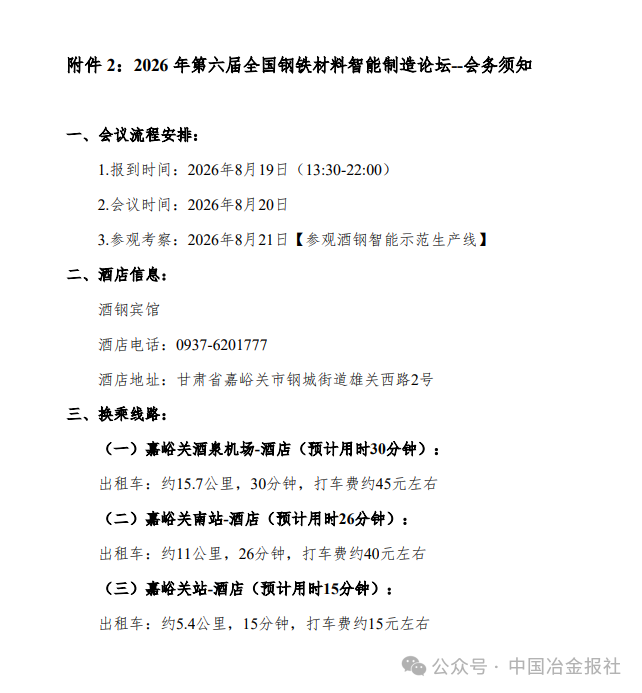 附件 2：2026 年第六届全国钢铁材料智能制造论坛--会务须知

一、会议流程安排：

1.报到时间：2026年8月19日（13:30-22:00）

2.会议时间：2026年8月20日

3.参观考察：2026年8月21日【参观酒钢智能示范生产线】

二、酒店信息：

酒钢宾馆

酒店电话：0937-6201777

酒店地址：甘肃省嘉峪关市钢城街道雄关西路2号

三、换乘线路：

（一）嘉峪关酒泉机场-酒店（预计用时30分钟）：

出租车：约15.7公里，30分钟，打车费约45元左右

（二）嘉峪关南站-酒店（预计用时26分钟）：

出租车：约11公里，26分钟，打车费约40元左右

（三）嘉峪关站-酒店（预计用时15分钟）：

出租车：约5.4公里，15分钟，打车费约15元左右

公众号 · 中国冶金报社